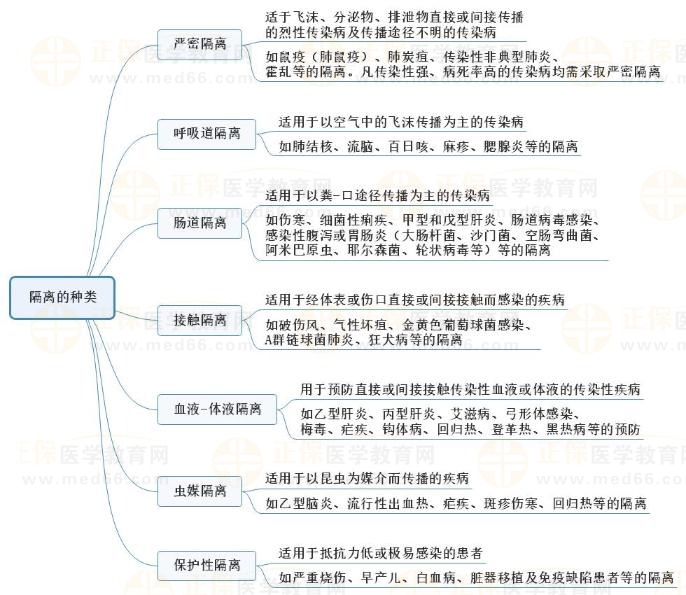 隔离的种类

严密隔离
适于飞沫、分泌物、排泄物直接或间接传播的烈性传染病及传播途径不明的传染病
如鼠疫（肺鼠疫）、肺炭疽、传染性非典型肺炎、霍乱等的隔离。凡传染性强、病死率高的传染病均需采取严密隔离

呼吸道隔离
适用于以空气中的飞沫传播为主的传染病
如肺结核、流脑、百日咳、麻疹、腮腺炎等的隔离

肠道隔离
适用于以粪-口途径传播为主的传染病
如伤寒、细菌性痢疾、甲型和戊型肝炎、肠道病毒感染、感染性腹泻或胃肠炎（大肠杆菌、沙门菌、空肠弯曲菌、阿米巴原虫、耶尔森菌、轮状病毒等）等的隔离

接触隔离
适用于经体表或伤口直接或间接接触而感染的疾病
如破伤风、气性坏疽、金黄色葡萄球菌感染、A群链球菌肺炎、狂犬病等的隔离

血液-体液隔离
用于预防直接或间接接触传染性血液或体液的传染性疾病
如乙型肝炎、丙型肝炎、艾滋病、弓形体感染、梅毒、疟疾、钩体病、回归热、登革热、黑热病等的预防

虫媒隔离
适用于以昆虫为媒介而传播的疾病
如乙型脑炎、流行性出血热、疟疾、斑疹伤寒、回归热等的隔离

保护性隔离
适用于抵抗力低或极易感染的患者
如严重烧伤、早产儿、白血病、脏器移植及免疫缺陷患者等的隔离

正保医学教育网
www.med66.com